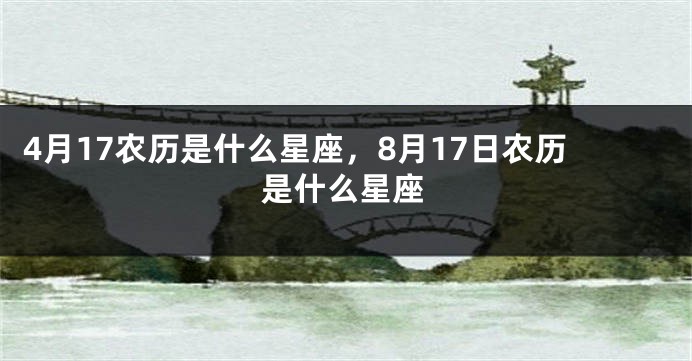 4月17农历是什么星座，8月17日农历是什么星座